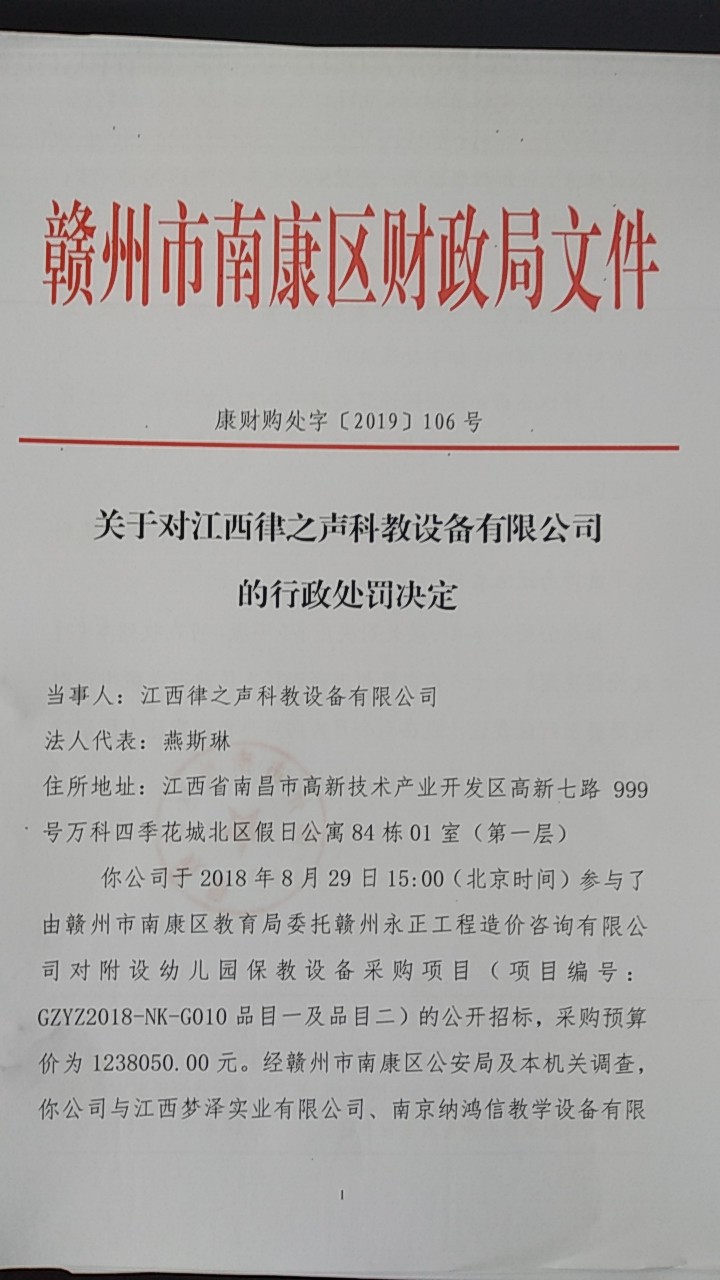 赣州市南康区财政局文件

康财购处字〔2019〕106 号

关于对江西律之声科教设备有限公司的行政处罚决定

当事人：江西律之声科教设备有限公司
法人代表：燕斯琳
住所地址：江西省南昌市高新技术产业开发区高新七路 999 号万科四季花城北区假日公寓 84 栋 01 室（第一层）

你公司于 2018 年 8 月 29 日 15:00（北京时间）参与了由赣州市南康区教育局委托赣州永正工程造价咨询有限公司对附设幼儿园保教设备采购项目（项目编号：GZYZ2018-NK-G010 品目一及品目二）的公开招标，采购预算价为 1238050.00 元。经赣州市南康区公安局及本机关调查，你公司与江西梦泽实业有限公司、南京纳鸿信教学设备有限

1